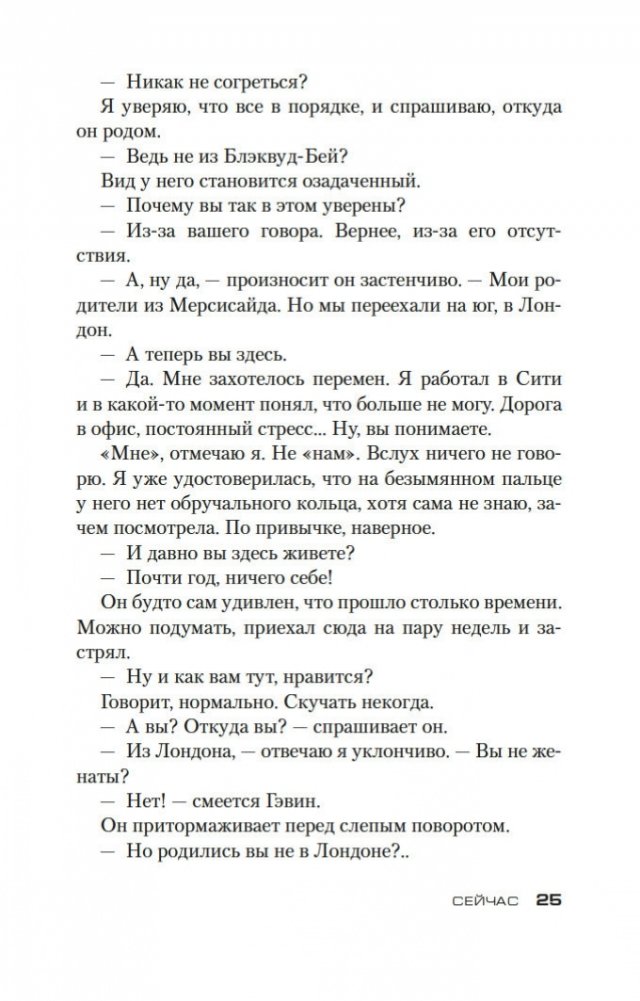 — Никак не согреться?

Я уверяю, что все в порядке, и спрашиваю, откуда он родом.

— Ведь не из Блэквуд-Бей?

Вид у него становится озадаченный.

— Почему вы так в этом уверены?

— Из-за вашего говора. Вернее, из-за его отсутствия.

— А, ну да, — произносит он застенчиво. — Мои родители из Мерсисайда. Но мы переехали на юг, в Лондон.

— А теперь вы здесь.

— Да. Мне захотелось перемен. Я работал в Сити и в какой-то момент понял, что больше не могу. Дорога в офис, постоянный стресс... Ну, вы понимаете.

«Мне», отмечаю я. Не «нам». Вслух ничего не говорю. Я уже удостоверилась, что на безымянном пальце у него нет обручального кольца, хотя сама не знаю, зачем посмотрела. По привычке, наверное.

— И давно вы здесь живете?

— Почти год, ничего себе!

Он будто сам удивлен, что прошло столько времени. Можно подумать, приехал сюда на пару недель и застрял.

— Ну и как вам тут, нравится?

Говорит, нормально. Скучать некогда.

— А вы? Откуда вы? — спрашивает он.

— Из Лондона, — отвечаю я уклончиво. — Вы не женаты?

— Нет! — смеется Гэвин.

Он притормаживает перед слепым поворотом.

— Но родились вы не в Лондоне?..

СЕЙЧАС 25